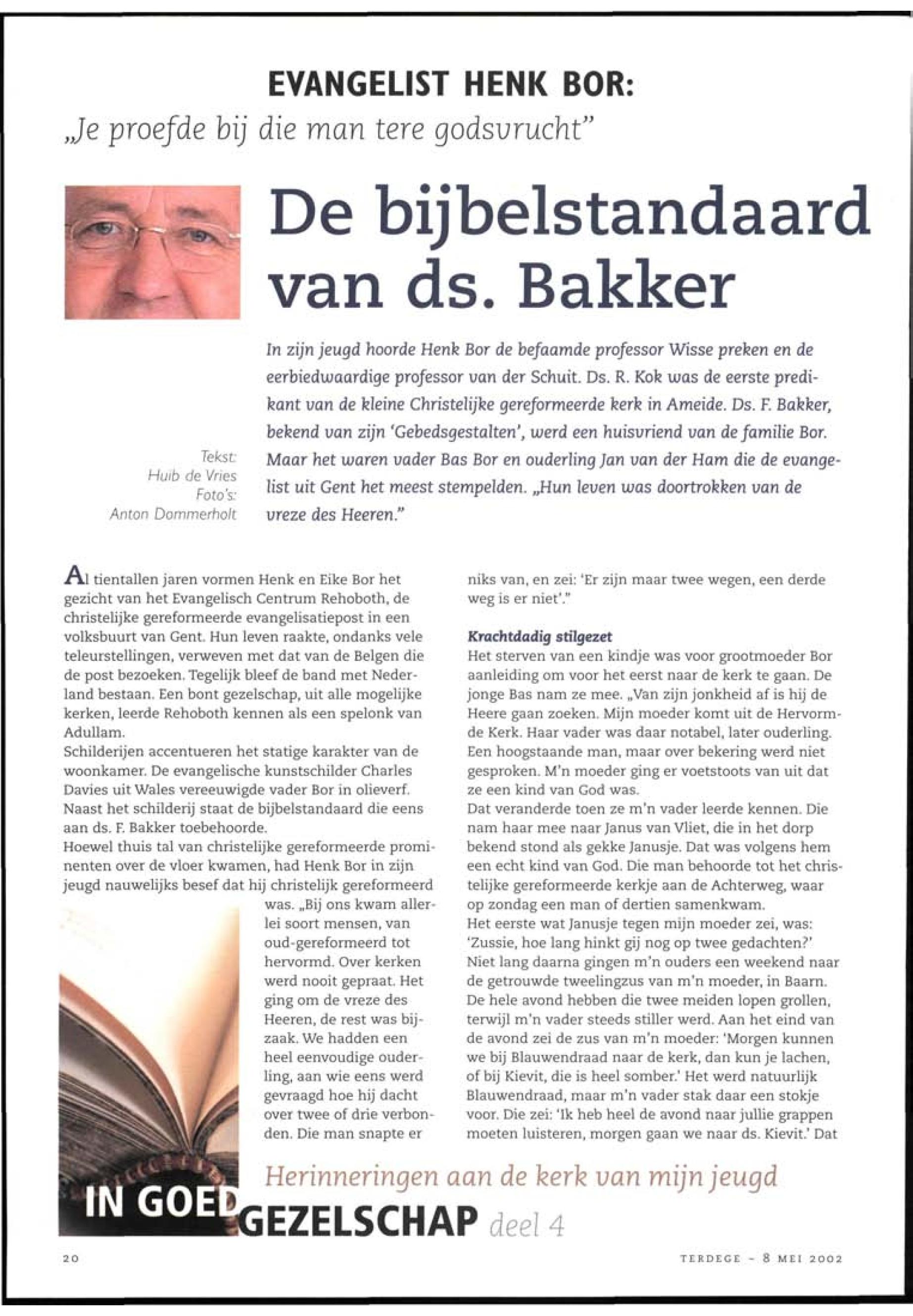 EVANGELIST HENK BOR:
„Je proefde bij die man tere godsvrucht"

De bijbelstandaard van ds. Bakker

In zijn jeugd hoorde Henk Bor de befaamde professor Wisse preken en de eerbiedwaardige professor van der Schuit. Ds. R. Kok was de eerste predikant van de kleine Christelijke gereformeerde kerk in Ameide. Ds. F. Bakker, bekend van zijn 'Gebedsgestalten', werd een huisvriend van de familie Bor. Maar het waren vader Bas Bor en ouderling Jan van der Ham die de evangelist uit Gent het meest stempelden. „Hun leven was doortrokken van de vreze des Heeren."

Tekst:
Huib de Vries
Foto's:
Anton Dommerholt

Al tientallen jaren vormen Henk en Eike Bor het gezicht van het Evangelisch Centrum Rehoboth, de christelijke gereformeerde evangelisatiepost in een volksbuurt van Gent. Hun leven raakte, ondanks vele teleurstellingen, verweven met dat van de Belgen die de post bezoeken. Tegelijk bleef de band met Nederland bestaan. Een bont gezelschap, uit alle mogelijke kerken, leerde Rehoboth kennen als een spelonk van Adullam.
Schilderijen accentueren het statige karakter van de woonkamer. De evangelische kunstschilder Charles Davies uit Wales vereeuwigde vader Bor in olieverf. Naast het schilderij staat de bijbelstandaard die eens aan ds. F. Bakker toebehoorde.
Hoewel thuis tal van christelijke gereformeerde prominenten over de vloer kwamen, had Henk Bor in zijn jeugd nauwelijks besef dat hij christelijk gereformeerd was. „Bij ons kwam allerlei soort mensen, van oud-gereformeerd tot hervormd. Over kerken werd nooit gepraat. Het ging om de vreze des Heeren, de rest was bijzaak. We hadden een heel eenvoudige ouderling, aan wie eens werd gevraagd hoe hij dacht over twee of drie verbonden. Die man snapte er niks van, en zei: 'Er zijn maar twee wegen, een derde weg is er niet'."

Krachtdadig stilgezet
Het sterven van een kindje was voor grootmoeder Bor aanleiding om voor het eerst naar de kerk te gaan. De jonge Bas nam ze mee. „Van zijn jonkheid af is hij de Heere gaan zoeken. Mijn moeder komt uit de Hervormde Kerk. Haar vader was daar notabel, later ouderling. Een hoogstaande man, maar over bekering werd niet gesproken. M'n moeder ging er voetstoots van uit dat ze een kind van God was.
Dat veranderde toen ze m'n vader leerde kennen. Die nam haar mee naar Janus van Vliet, die in het dorp bekend stond als gekke Janusje. Dat was volgens hem een echt kind van God. Die man behoorde tot het christelijke gereformeerde kerkje aan de Achterweg, waar op zondag een man of dertien samenkwam.
Het eerste wat Janusje tegen mijn moeder zei, was: 'Zussie, hoe lang hinkt gij nog op twee gedachten?'
Niet lang daarna gingen m'n ouders een weekend naar de getrouwde tweelingzus van m'n moeder, in Baarn. De hele avond hebben die twee meiden lopen grollen, terwijl m'n vader steeds stiller werd. Aan het eind van de avond zei de zus van m'n moeder: 'Morgen kunnen we bij Blauwendraad naar de kerk, dan kun je lachen, of bij Kievit, die is heel somber.' Het werd natuurlijk Blauwendraad, maar m'n vader stak daar een stokje voor. Die zei: 'Ik heb heel de avond naar jullie grappen moeten luisteren, morgen gaan we naar ds. Kievit.' Dat

Herinneringen aan de kerk van mijn jeugd
IN GOED GEZELSCHAP deel 4

20
TERDEGE - 8 MEI 2002